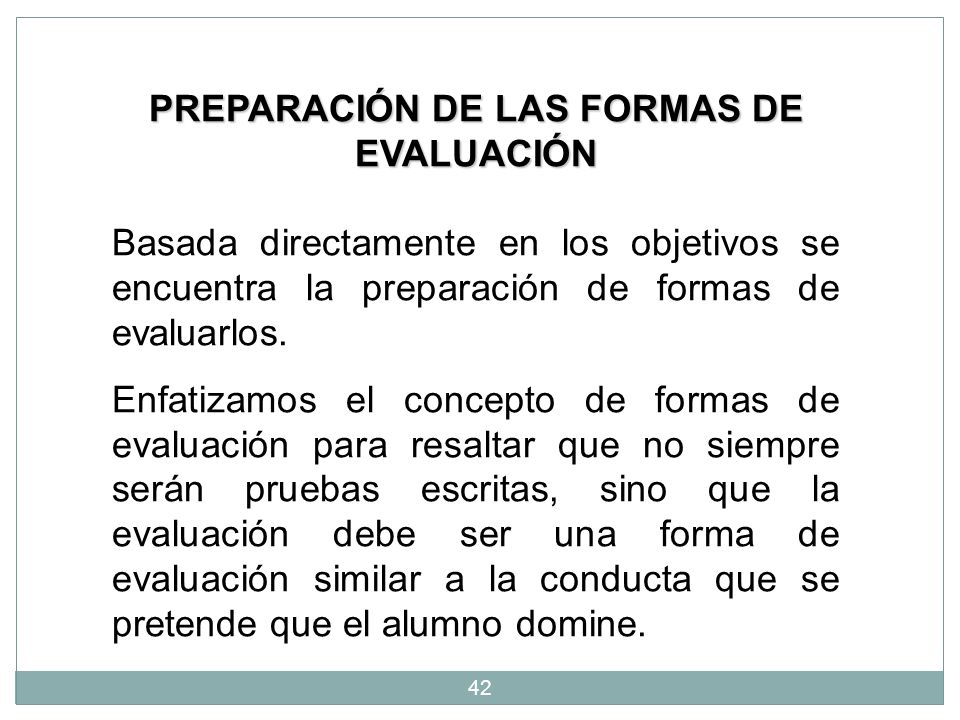 PREPARACIÓN DE LAS FORMAS DE EVALUACIÓN

Basada directamente en los objetivos se encuentra la preparación de formas de evaluarlos.

Enfatizamos el concepto de formas de evaluación para resaltar que no siempre serán pruebas escritas, sino que la evaluación debe ser una forma de evaluación similar a la conducta que se pretende que el alumno domine.

42